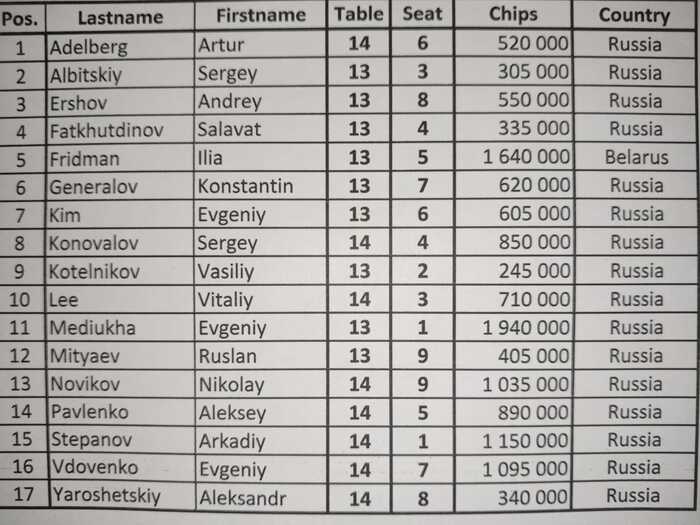 | Pos. | Lastname | Firstname | Table | Seat | Chips | Country |
|---|---|---|---|---|---|---|
| 1 | Adelberg | Artur | 14 | 6 | 520 000 | Russia |
| 2 | Albitskiy | Sergey | 13 | 3 | 305 000 | Russia |
| 3 | Ershov | Andrey | 13 | 8 | 550 000 | Russia |
| 4 | Fatkhutdinov | Salavat | 13 | 4 | 335 000 | Russia |
| 5 | Fridman | Ilia | 13 | 5 | 1 640 000 | Belarus |
| 6 | Generalov | Konstantin | 13 | 7 | 620 000 | Russia |
| 7 | Kim | Evgeniy | 13 | 6 | 605 000 | Russia |
| 8 | Konovalov | Sergey | 14 | 4 | 850 000 | Russia |
| 9 | Kotelnikov | Vasiliy | 13 | 2 | 245 000 | Russia |
| 10 | Lee | Vitaliy | 14 | 3 | 710 000 | Russia |
| 11 | Mediukha | Evgeniy | 13 | 1 | 1 940 000 | Russia |
| 12 | Mityaev | Ruslan | 13 | 9 | 405 000 | Russia |
| 13 | Novikov | Nikolay | 14 | 9 | 1 035 000 | Russia |
| 14 | Pavlenko | Aleksey | 14 | 5 | 890 000 | Russia |
| 15 | Stepanov | Arkadiy | 14 | 1 | 1 150 000 | Russia |
| 16 | Vdovenko | Evgeniy | 14 | 7 | 1 095 000 | Russia |
| 17 | Yaroshetskiy | Aleksandr | 14 | 8 | 340 000 | Russia |